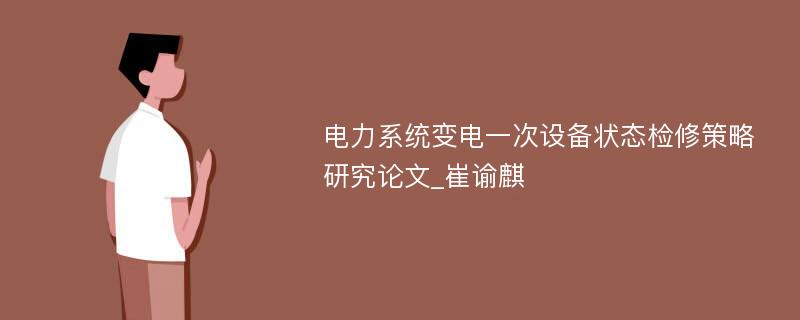 电力系统变电一次设备状态检修策略研究论文_崔谕麒